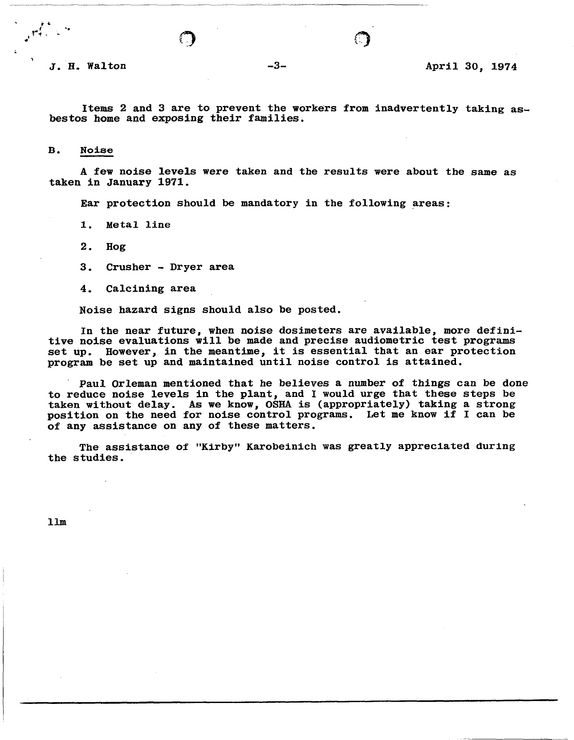 J. H. Walton -3- April 30, 1974

Items 2 and 3 are to prevent the workers from inadvertently taking asbestos home and exposing their families.

B. Noise

A few noise levels were taken and the results were about the same as taken in January 1971.

Ear protection should be mandatory in the following areas:

1. Metal line

2. Hog

3. Crusher - Dryer area

4. Calcining area

Noise hazard signs should also be posted.

In the near future, when noise dosimeters are available, more definitive noise evaluations will be made and precise audiometric test programs set up. However, in the meantime, it is essential that an ear protection program be set up and maintained until noise control is attained.

Paul Orleman mentioned that he believes a number of things can be done to reduce noise levels in the plant, and I would urge that these steps be taken without delay. As we know, OSHA is (appropriately) taking a strong position on the need for noise control programs. Let me know if I can be of any assistance on any of these matters.

The assistance of "Kirby" Karobeinich was greatly appreciated during the studies.

llm